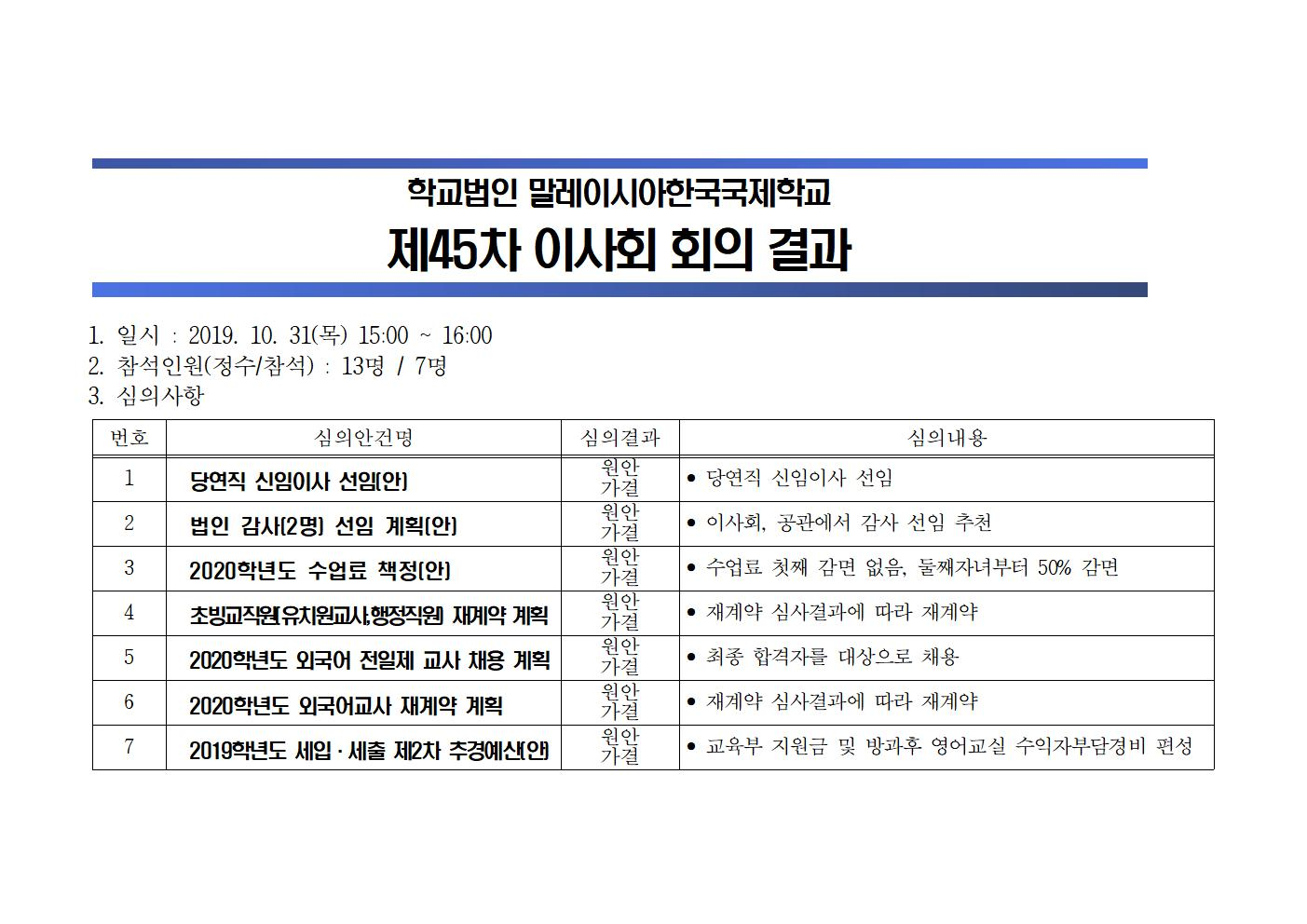 학교법인 말레이시아한국국제학교

제45차 이사회 회의 결과

1. 일시 : 2019. 10. 31(목) 15:00 ~ 16:00
2. 참석인원(정수/참석) : 13명 / 7명
3. 심의사항

| 번호 | 심의안건명 | 심의결과 | 심의내용 |
|---|---|---|---|
| 1 | 당연직 신임이사 선임(안) | 원안 가결 | • 당연직 신임이사 선임 |
| 2 | 법인 감사(2명) 선임 계획(안) | 원안 가결 | • 이사회, 공관에서 감사 선임 추천 |
| 3 | 2020학년도 수업료 책정(안) | 원안 가결 | • 수업료 첫째 감면 없음, 둘째자녀부터 50% 감면 |
| 4 | 초빙교직원(유치원교사,행정직원) 재계약 계획 | 원안 가결 | • 재계약 심사결과에 따라 재계약 |
| 5 | 2020학년도 외국어 전일제 교사 채용 계획 | 원안 가결 | • 최종 합격자를 대상으로 채용 |
| 6 | 2020학년도 외국어교사 재계약 계획 | 원안 가결 | • 재계약 심사결과에 따라 재계약 |
| 7 | 2019학년도 세입 · 세출 제2차 추경예산(안) | 원안 가결 | • 교육부 지원금 및 방과후 영어교실 수익자부담경비 편성 |